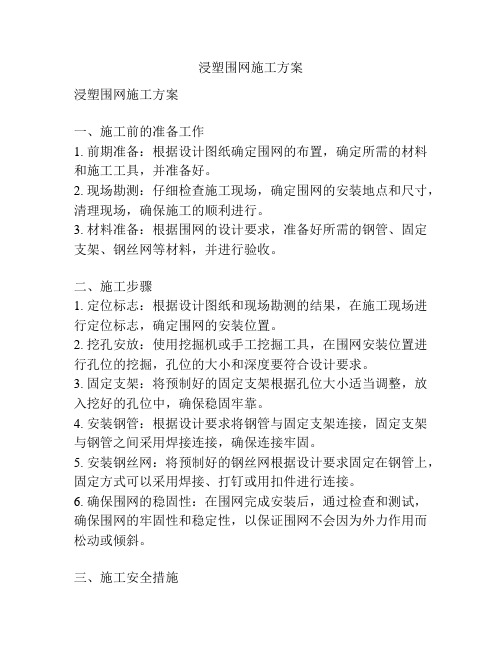 浸塑围网施工方案

浸塑围网施工方案

一、施工前的准备工作
1. 前期准备：根据设计图纸确定围网的布置，确定所需的材料和施工工具，并准备好。
2. 现场勘测：仔细检查施工现场，确定围网的安装地点和尺寸，清理现场，确保施工的顺利进行。
3. 材料准备：根据围网的设计要求，准备好所需的钢管、固定支架、钢丝网等材料，并进行验收。

二、施工步骤
1. 定位标志：根据设计图纸和现场勘测的结果，在施工现场进行定位标志，确定围网的安装位置。
2. 挖孔安放：使用挖掘机或手工挖掘工具，在围网安装位置进行孔位的挖掘，孔位的大小和深度要符合设计要求。
3. 固定支架：将预制好的固定支架根据孔位大小适当调整，放入挖好的孔位中，确保稳固牢靠。
4. 安装钢管：根据设计要求将钢管与固定支架连接，固定支架与钢管之间采用焊接连接，确保连接牢固。
5. 安装钢丝网：将预制好的钢丝网根据设计要求固定在钢管上，固定方式可以采用焊接、打钉或用扣件进行连接。
6. 确保围网的稳固性：在围网完成安装后，通过检查和测试，确保围网的牢固性和稳定性，以保证围网不会因为外力作用而松动或倾斜。

三、施工安全措施